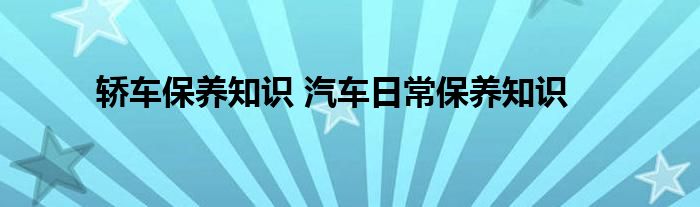 轿车保养知识 汽车日常保养知识